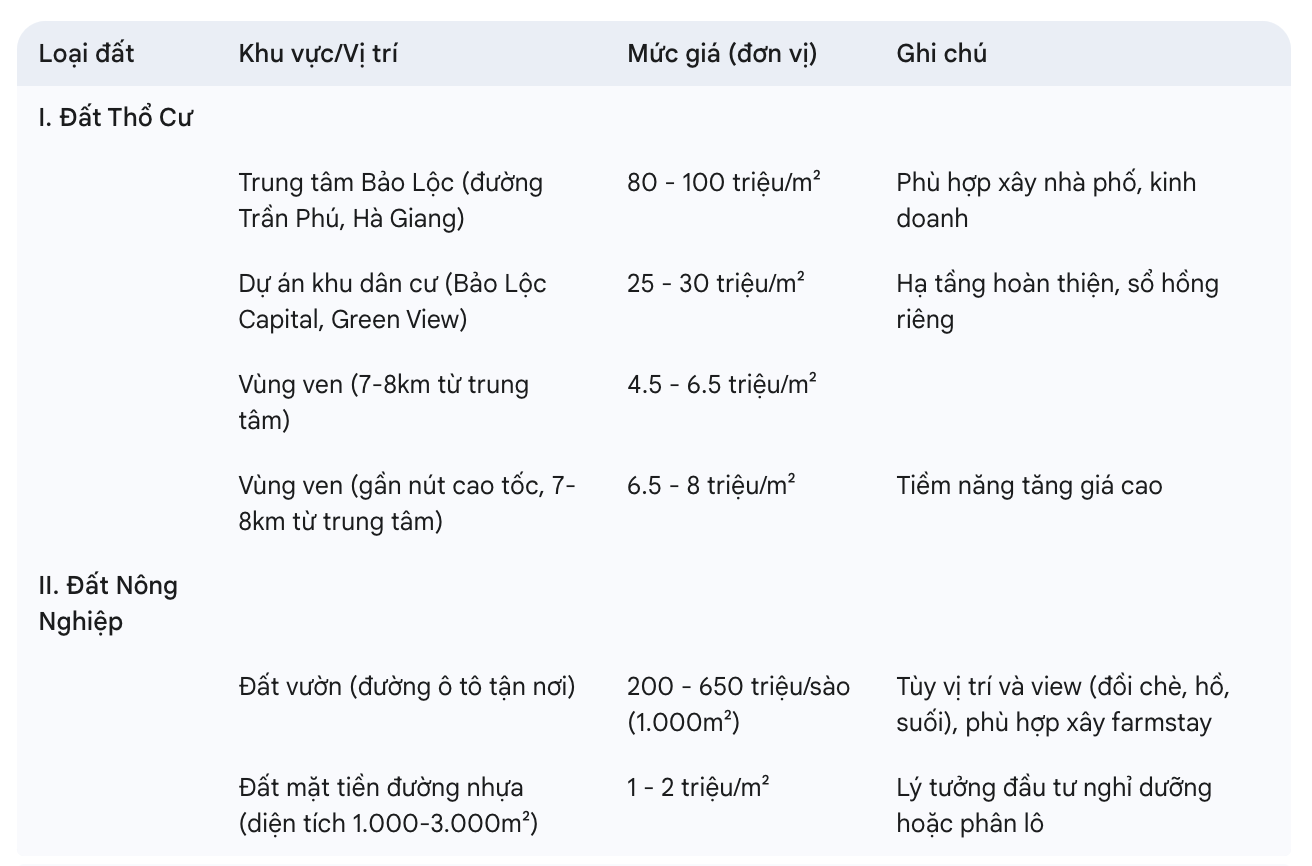 | Loại đất | Khu vực/Vị trí | Mức giá (đơn vị) | Ghi chú |
|---|---|---|---|
| I. Đất Thổ Cư | | | |
| | Trung tâm Bảo Lộc (đường Trần Phú, Hà Giang) | 80 - 100 triệu/m² | Phù hợp xây nhà phố, kinh doanh |
| | Dự án khu dân cư (Bảo Lộc Capital, Green View) | 25 - 30 triệu/m² | Hạ tầng hoàn thiện, sổ hồng riêng |
| | Vùng ven (7-8km từ trung tâm) | 4.5 - 6.5 triệu/m² | |
| | Vùng ven (gần nút cao tốc, 7-8km từ trung tâm) | 6.5 - 8 triệu/m² | Tiềm năng tăng giá cao |
| II. Đất Nông Nghiệp | | | |
| | Đất vườn (đường ô tô tận nơi) | 200 - 650 triệu/sào (1.000m²) | Tùy vị trí và view (đồi chè, hồ, suối), phù hợp xây farmstay |
| | Đất mặt tiền đường nhựa (diện tích 1.000-3.000m²) | 1 - 2 triệu/m² | Lý tưởng đầu tư nghỉ dưỡng hoặc phân lô |